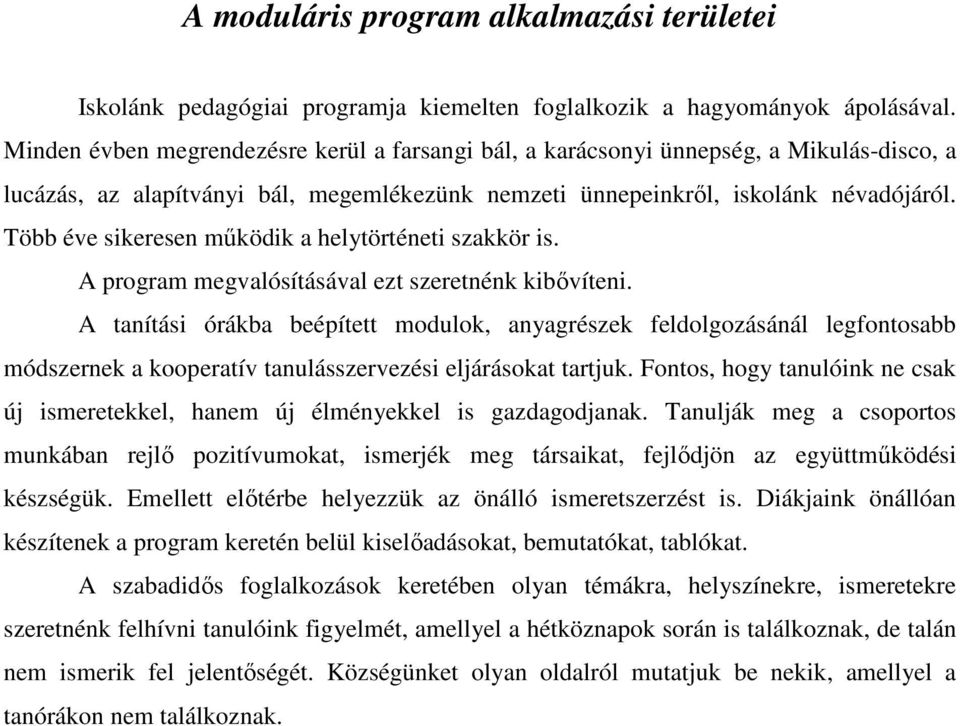 A moduláris program alkalmazási területei

Iskolánk pedagógiai programja kiemelten foglalkozik a hagyományok ápolásával. Minden évben megrendezésre kerül a farsangi bál, a karácsonyi ünnepség, a Mikulás-disco, a lucázás, az alapítványi bál, megemlékezünk nemzeti ünnepeinkről, iskolánk névadójáról. Több éve sikeresen működik a helytörténeti szakkör is.

A program megvalósításával ezt szeretnénk kibővíteni.

A tanítási órákba beépített modulok, anyagrészek feldolgozásánál legfontosabb módszernek a kooperatív tanulásszervezési eljárásokat tartjuk. Fontos, hogy tanulóink ne csak új ismeretekkel, hanem új élményekkel is gazdagodjanak. Tanulják meg a csoportos munkában rejlő pozitívumokat, ismerjék meg társaikat, fejlődjön az együttműködési készségük. Emellett előtérbe helyezzük az önálló ismeretszerzést is. Diákjaink önállóan készítenek a program keretén belül kiselőadásokat, bemutatókat, tablókat.

A szabadidős foglalkozások keretében olyan témákra, helyszínekre, ismeretekre szeretnénk felhívni tanulóink figyelmét, amellyel a hétköznapok során is találkoznak, de talán nem ismerik fel jelentőségét. Községünket olyan oldalról mutatjuk be nekik, amellyel a tanórákon nem találkoznak.